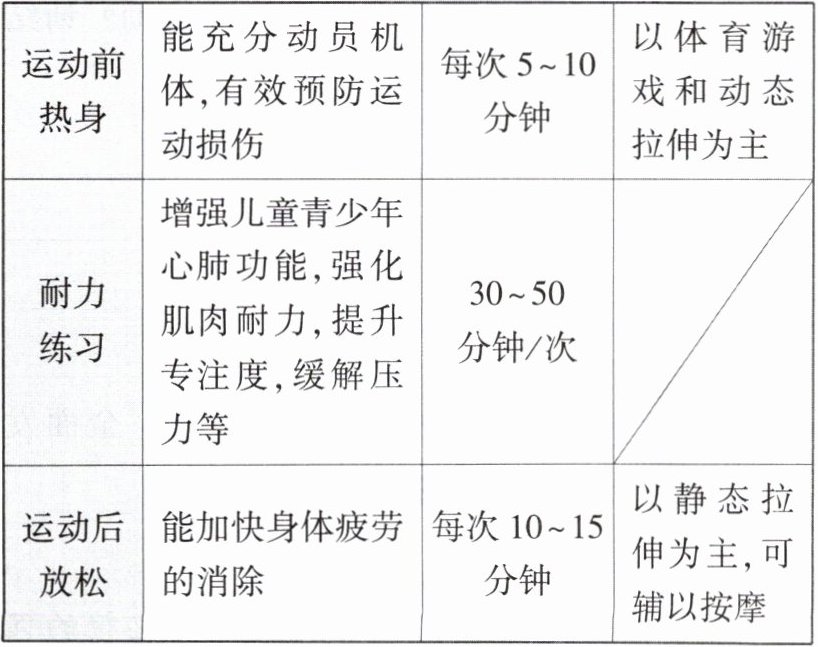 | 运动前热身 | 能充分动员机体,有效预防运动损伤 | 每次5~10分钟 | 以体育游戏和动态拉伸为主 |
|---|---|---|---|
| 耐力练习 | 增强儿童青少年心肺功能,强化肌肉耐力,提升专注度,缓解压力等 | 30~50分钟/次 | |
| 运动后放松 | 能加快身体疲劳的消除 | 每次10~15分钟 | 以静态拉伸为主,可辅以按摩 |